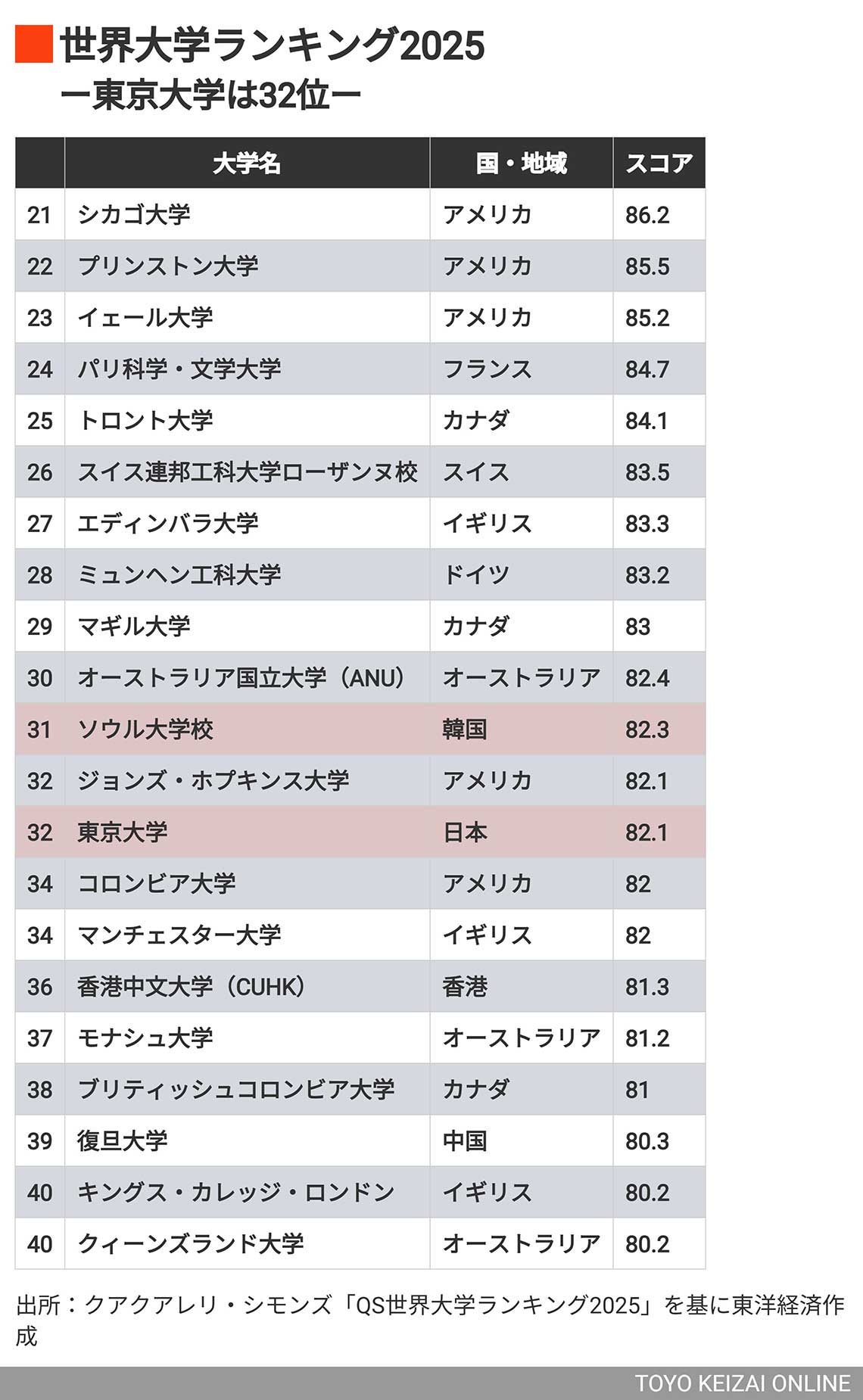 世界大学ランキング2025
ー東京大学は32位ー

| | 大学名 | 国・地域 | スコア |
|---|---|---|---|
| 21 | シカゴ大学 | アメリカ | 86.2 |
| 22 | プリンストン大学 | アメリカ | 85.5 |
| 23 | イェール大学 | アメリカ | 85.2 |
| 24 | パリ科学・文学大学 | フランス | 84.7 |
| 25 | トロント大学 | カナダ | 84.1 |
| 26 | スイス連邦工科大学ローザンヌ校 | スイス | 83.5 |
| 27 | エディンバラ大学 | イギリス | 83.3 |
| 28 | ミュンヘン工科大学 | ドイツ | 83.2 |
| 29 | マギル大学 | カナダ | 83 |
| 30 | オーストラリア国立大学（ANU） | オーストラリア | 82.4 |
| 31 | ソウル大学校 | 韓国 | 82.3 |
| 32 | ジョンズ・ホプキンス大学 | アメリカ | 82.1 |
| 32 | 東京大学 | 日本 | 82.1 |
| 34 | コロンビア大学 | アメリカ | 82 |
| 34 | マンチェスター大学 | イギリス | 82 |
| 36 | 香港中文大学（CUHK） | 香港 | 81.3 |
| 37 | モナシュ大学 | オーストラリア | 81.2 |
| 38 | ブリティッシュコロンビア大学 | カナダ | 81 |
| 39 | 復旦大学 | 中国 | 80.3 |
| 40 | キングス・カレッジ・ロンドン | イギリス | 80.2 |
| 40 | クィーンズランド大学 | オーストラリア | 80.2 |

出所：クアクアレリ・シモンズ「QS世界大学ランキング2025」を基に東洋経済作成

TOYO KEIZAI ONLINE